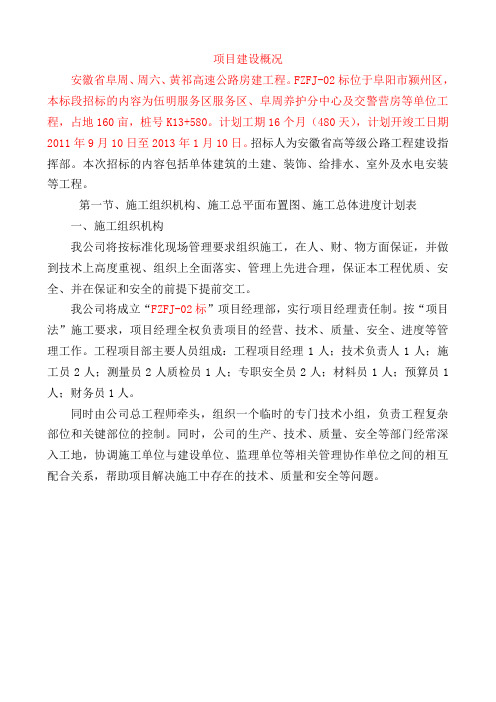 项目建设概况

安徽省阜周、周六、黄祁高速公路房建工程。FZFJ-02 标位于阜阳市颍州区，本标段招标的内容为伍明服务区服务区、阜周养护分中心及交警营房等单位工程，占地 160 亩，桩号 K13+580。计划工期 16 个月（480 天），计划开竣工日期 2011 年 9 月 10 日至 2013 年 1 月 10 日。招标人为安徽省高等级公路工程建设指挥部。本次招标的内容包括单体建筑的土建、装饰、给排水、室外及水电安装等工程。

第一节、施工组织机构、施工总平面布置图、施工总体进度计划表

一、施工组织机构

我公司将按标准化现场管理要求组织施工，在人、财、物方面保证，并做到技术上高度重视、组织上全面落实、管理上先进合理，保证本工程优质、安全、并在保证和安全的前提下提前交工。

我公司将成立“FZFJ-02 标”项目经理部，实行项目经理责任制。按“项目法”施工要求，项目经理全权负责项目的经营、技术、质量、安全、进度等管理工作。工程项目部主要人员组成：工程项目经理 1 人；技术负责人 1 人；施工员 2 人；测量员 2 人质检员 1 人；专职安全员 2 人；材料员 1 人；预算员 1 人；财务员 1 人。

同时由公司总工程师牵头，组织一个临时的专门技术小组，负责工程复杂部位和关键部位的控制。同时，公司的生产、技术、质量、安全等部门经常深入工地，协调施工单位与建设单位、监理单位等相关管理协作单位之间的相互配合关系，帮助项目解决施工中存在的技术、质量和安全等问题。